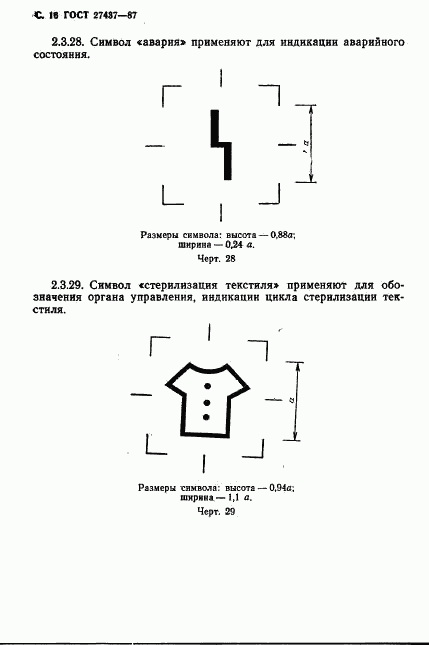 С. 16 ГОСТ 27437—87

2.3.28. Символ «авария» применяют для индикации аварийного состояния.

$a$

Размеры символа: высота — 0,88$a$;
ширина — 0,24 $a$.

Черт. 28

2.3.29. Символ «стерилизация текстиля» применяют для обозначения органа управления, индикации цикла стерилизации текстиля.

$a$

Размеры символа: высота — 0,94$a$;
ширина — 1,1 $a$.

Черт. 29